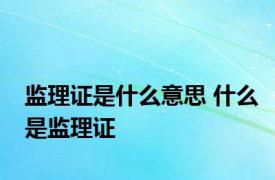 监理证是什么意思 什么是监理证